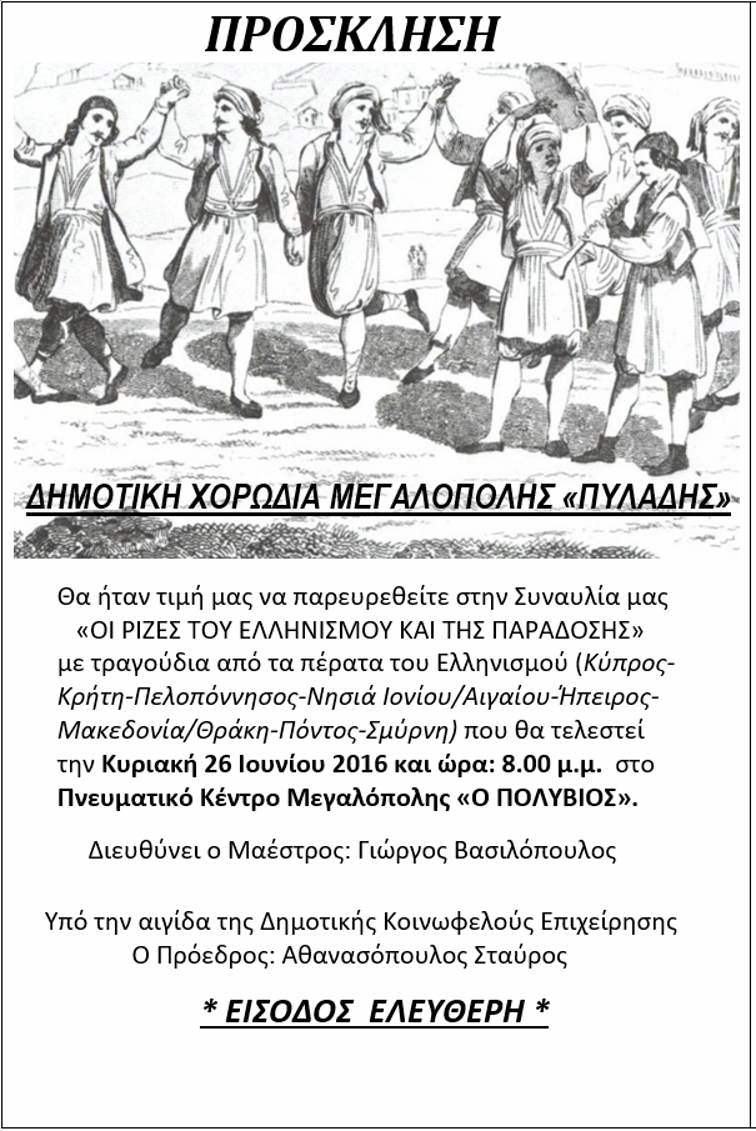 ΠΡΟΣΚΛΗΣΗ

ΔΗΜΟΤΙΚΗ ΧΟΡΩΔΙΑ ΜΕΓΑΛΟΠΟΛΗΣ «ΠΥΛΑΔΗΣ»

Θα ήταν τιμή μας να παρευρεθείτε στην Συναυλία μας «ΟΙ ΡΙΖΕΣ ΤΟΥ ΕΛΛΗΝΙΣΜΟΥ ΚΑΙ ΤΗΣ ΠΑΡΑΔΟΣΗΣ» με τραγούδια από τα πέρατα του Ελληνισμού (Κύπρος-Κρήτη-Πελοπόννησος-Νησιά Ιονίου/Αιγαίου-Ήπειρος-Μακεδονία/Θράκη-Πόντος-Σμύρνη) που θα τελεστεί την Κυριακή 26 Ιουνίου 2016 και ώρα: 8.00 μ.μ. στο Πνευματικό Κέντρο Μεγαλόπολης «Ο ΠΟΛΥΒΙΟΣ».

Διευθύνει ο Μαέστρος: Γιώργος Βασιλόπουλος

Υπό την αιγίδα της Δημοτικής Κοινωφελούς Επιχείρησης
Ο Πρόεδρος: Αθανασόπουλος Σταύρος

* ΕΙΣΟΔΟΣ ΕΛΕΥΘΕΡΗ *